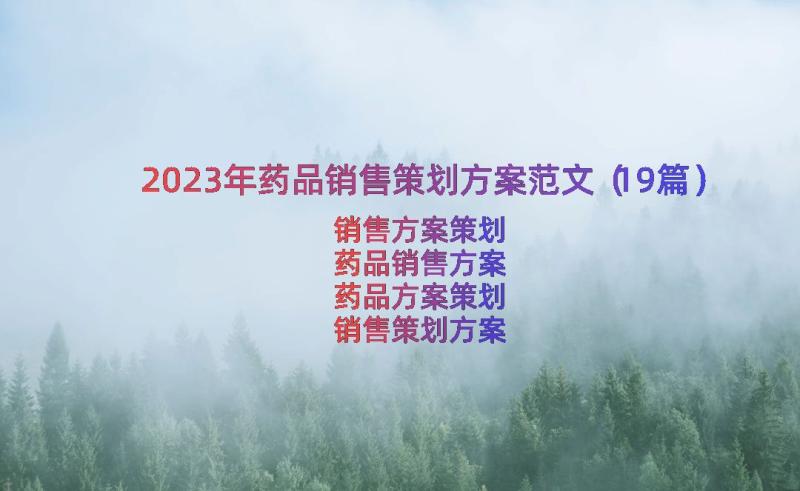 2023年药品销售策划方案范文（19篇）

销售方案策划
药品销售方案
药品方案策划
销售策划方案